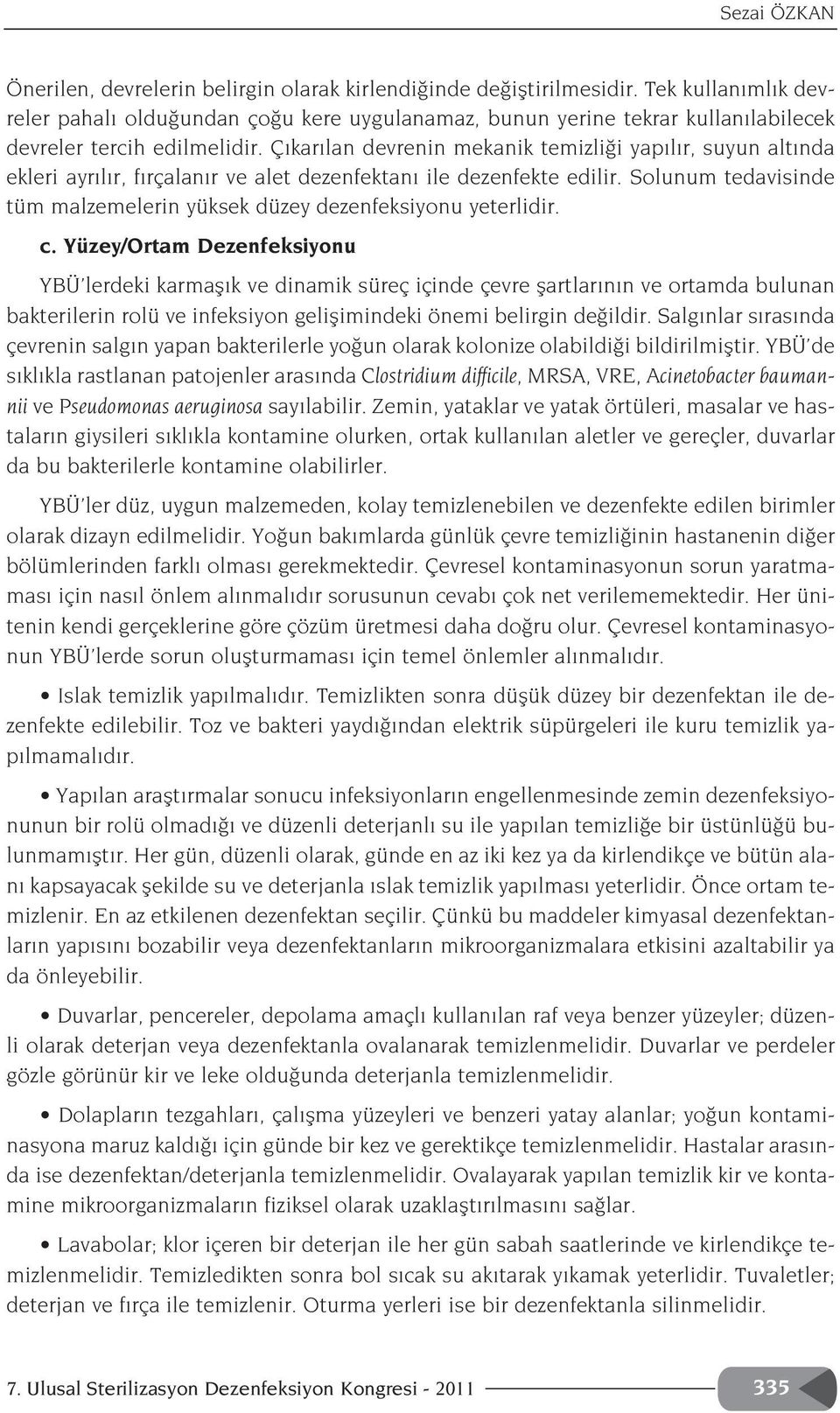 Sezai ÖZKAN

Önerilen, devrelerin belirgin olarak kirlendiğinde değiştirilmesidir. Tek kullanımlık devreler pahalı olduğundan çoğu kere uygulanamaz, bunun yerine tekrar kullanılabilecek devreler tercih edilmelidir. Çıkarılan devrenin mekanik temizliği yapılır, suyun altında ekleri ayrılır, fırçalanır ve alet dezenfektanı ile dezenfekte edilir. Solunum tedavisinde tüm malzemelerin yüksek düzey dezenfeksiyonu yeterlidir.

c. Yüzey/Ortam Dezenfeksiyonu

YBÜ'lerdeki karmaşık ve dinamik süreç içinde çevre şartlarının ve ortamda bulunan bakterilerin rolü ve infeksiyon gelişimindeki önemi belirgin değildir. Salgınlar sırasında çevrenin salgın yapan bakterilerle yoğun olarak kolonize olabildiği bildirilmiştir. YBÜ'de sıklıkla rastlanan patojenler arasında Clostridium difficile, MRSA, VRE, Acinetobacter baumannii ve Pseudomonas aeruginosa sayılabilir. Zemin, yataklar ve yatak örtüleri, masalar ve hastaların giysileri sıklıkla kontamine olurken, ortak kullanılan aletler ve gereçler, duvarlar da bu bakterilerle kontamine olabilirler.

YBÜ'ler düz, uygun malzemeden, kolay temizlenebilen ve dezenfekte edilen birimler olarak dizayn edilmelidir. Yoğun bakımlarda günlük çevre temizliğinin hastanenin diğer bölümlerinden farklı olması gerekmektedir. Çevresel kontaminasyonun sorun yaratmaması için nasıl önlem alınmalıdır sorusunun cevabı çok net verilememektedir. Her ünitenin kendi gerçeklerine göre çözüm üretmesi daha doğru olur. Çevresel kontaminasyonun YBÜ'lerde sorun oluşturmaması için temel önlemler alınmalıdır.

• Islak temizlik yapılmalıdır. Temizlikten sonra düşük düzey bir dezenfektan ile dezenfekte edilebilir. Toz ve bakteri yaydığından elektrik süpürgeleri ile kuru temizlik yapılmamalıdır.

• Yapılan araştırmalar sonucu infeksiyonların engellenmesinde zemin dezenfeksiyonunun bir rolü olmadığı ve düzenli deterjanlı su ile yapılan temizliğe bir üstünlüğü bulunmamıştır. Her gün, düzenli olarak, günde en az iki kez ya da kirlendikçe ve bütün alanı kapsayacak şekilde su ve deterjanla ıslak temizlik yapılması yeterlidir. Önce ortam temizlenir. En az etkilenen dezenfektan seçilir. Çünkü bu maddeler kimyasal dezenfektanların yapısını bozabilir veya dezenfektanların mikroorganizmalara etkisini azaltabilir ya da önleyebilir.

• Duvarlar, pencereler, depolama amaçlı kullanılan raf veya benzer yüzeyler; düzenli olarak deterjan veya dezenfektanla ovalanarak temizlenmelidir. Duvarlar ve perdeler gözle görünür kir ve leke olduğunda deterjanla temizlenmelidir.

• Dolapların tezgahları, çalışma yüzeyleri ve benzeri yatay alanlar; yoğun kontaminasyona maruz kaldığı için günde bir kez ve gerektikçe temizlenmelidir. Hastalar arasında ise dezenfektan/deterjanla temizlenmelidir. Ovalayarak yapılan temizlik kir ve kontamine mikroorganizmaların fiziksel olarak uzaklaştırılmasını sağlar.

• Lavabolar; klor içeren bir deterjan ile her gün sabah saatlerinde ve kirlendikçe temizlenmelidir. Temizledikten sonra bol sıcak su akıtarak yıkamak yeterlidir. Tuvaletler; deterjan ve fırça ile temizlenir. Oturma yerleri ise bir dezenfektanla silinmelidir.

7. Ulusal Sterilizasyon Dezenfeksiyon Kongresi - 2011

335